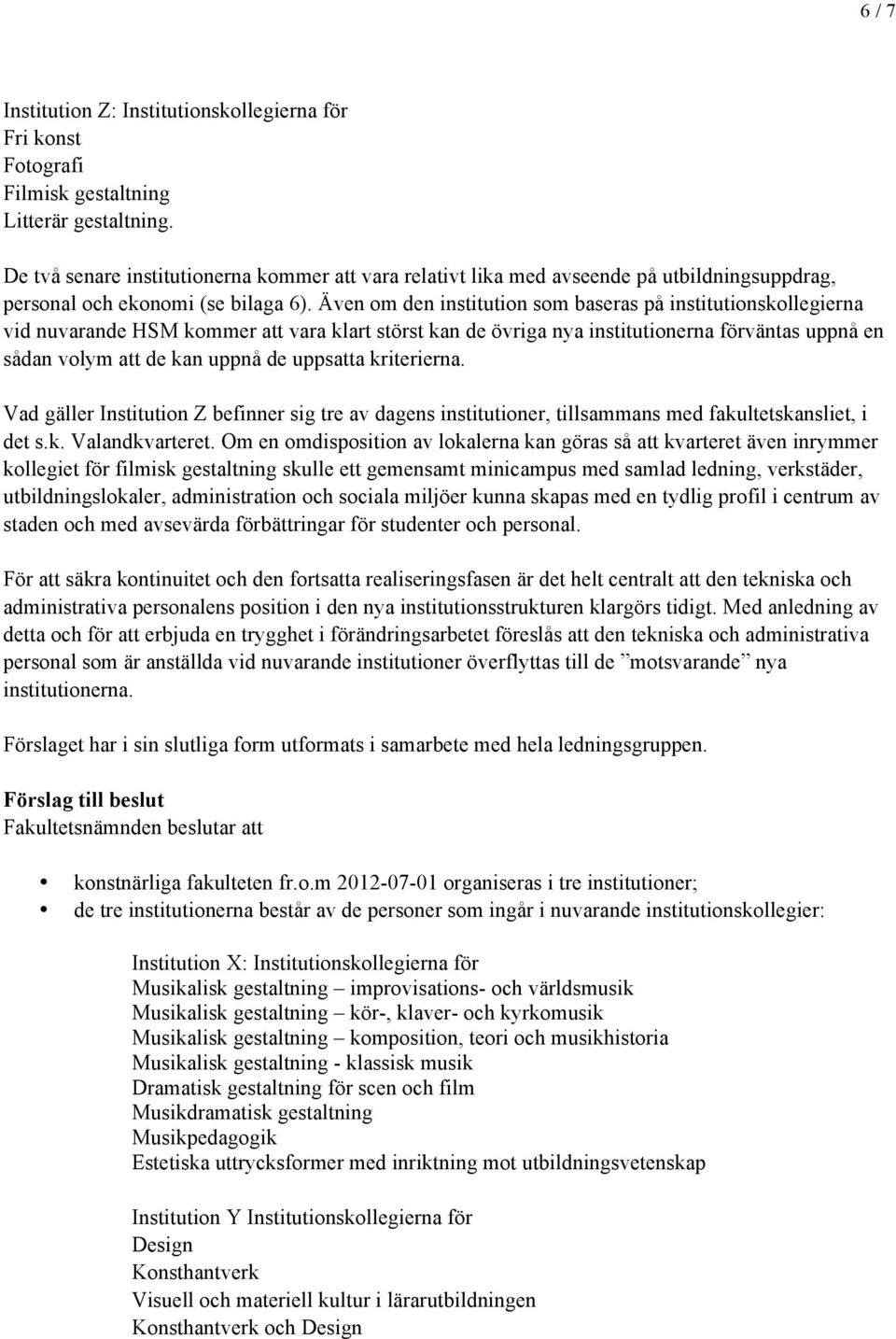 6 / 7

Institution Z: Institutionskollegierna för
Fri konst
Fotografi
Filmisk gestaltning
Litterär gestaltning.

De två senare institutionerna kommer att vara relativt lika med avseende på utbildningsuppdrag, personal och ekonomi (se bilaga 6). Även om den institution som baseras på institutionskollegierna vid nuvarande HSM kommer att vara klart störst kan de övriga nya institutionerna förväntas uppnå en sådan volym att de kan uppnå de uppsatta kriterierna.

Vad gäller Institution Z befinner sig tre av dagens institutioner, tillsammans med fakultetskansliet, i det s.k. Valandkvarteret. Om en omdisposition av lokalerna kan göras så att kvarteret även inrymmer kollegiet för filmisk gestaltning skulle ett gemensamt minicampus med samlad ledning, verkstäder, utbildningslokaler, administration och sociala miljöer kunna skapas med en tydlig profil i centrum av staden och med avsevärda förbättringar för studenter och personal.

För att säkra kontinuitet och den fortsatta realiseringsfasen är det helt centralt att den tekniska och administrativa personalens position i den nya institutionsstrukturen klargörs tidigt. Med anledning av detta och för att erbjuda en trygghet i förändringsarbetet föreslås att den tekniska och administrativa personal som är anställda vid nuvarande institutioner överflyttas till de ”motsvarande” nya institutionerna.

Förslaget har i sin slutliga form utformats i samarbete med hela ledningsgruppen.

Förslag till beslut
Fakultetsnämnden beslutar att

• konstnärliga fakulteten fr.o.m 2012-07-01 organiseras i tre institutioner;
• de tre institutionerna består av de personer som ingår i nuvarande institutionskollegier:

Institution X: Institutionskollegierna för
Musikalisk gestaltning – improvisations- och världsmusik
Musikalisk gestaltning – kör-, klaver- och kyrkomusik
Musikalisk gestaltning – komposition, teori och musikhistoria
Musikalisk gestaltning - klassisk musik
Dramatisk gestaltning för scen och film
Musikdramatisk gestaltning
Musikpedagogik
Estetiska uttrycksformer med inriktning mot utbildningsvetenskap

Institution Y Institutionskollegierna för
Design
Konsthantverk
Visuell och materiell kultur i lärarutbildningen
Konsthantverk och Design